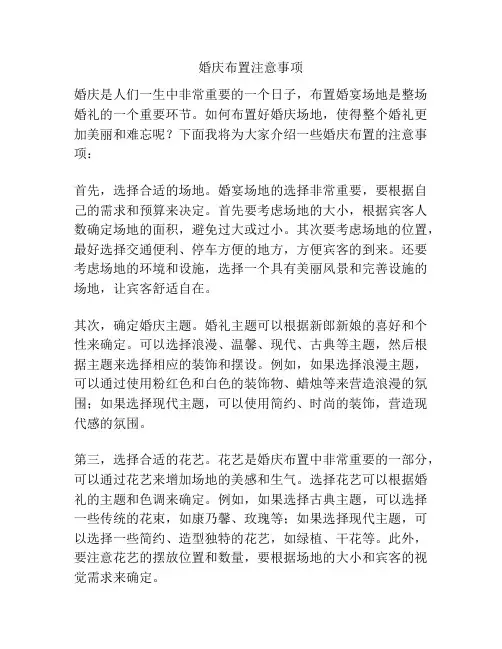 婚庆布置注意事项

婚庆是人们一生中非常重要的一个日子，布置婚宴场地是整场婚礼的一个重要环节。如何布置好婚庆场地，使得整个婚礼更加美丽和难忘呢？下面我将为大家介绍一些婚庆布置的注意事项：

首先，选择合适的场地。婚宴场地的选择非常重要，要根据自己的需求和预算来决定。首先要考虑场地的大小，根据宾客人数确定场地的面积，避免过大或过小。其次要考虑场地的位置，最好选择交通便利、停车方便的地方，方便宾客的到来。还要考虑场地的环境和设施，选择一个具有美丽风景和完善设施的场地，让宾客舒适自在。

其次，确定婚庆主题。婚礼主题可以根据新郎新娘的喜好和个性来确定。可以选择浪漫、温馨、现代、古典等主题，然后根据主题来选择相应的装饰和摆设。例如，如果选择浪漫主题，可以通过使用粉红色和白色的装饰物、蜡烛等来营造浪漫的氛围；如果选择现代主题，可以使用简约、时尚的装饰，营造现代感的氛围。

第三，选择合适的花艺。花艺是婚庆布置中非常重要的一部分，可以通过花艺来增加场地的美感和生气。选择花艺可以根据婚礼的主题和色调来确定。例如，如果选择古典主题，可以选择一些传统的花束，如康乃馨、玫瑰等；如果选择现代主题，可以选择一些简约、造型独特的花艺，如绿植、干花等。此外，要注意花艺的摆放位置和数量，要根据场地的大小和宾客的视觉需求来确定。